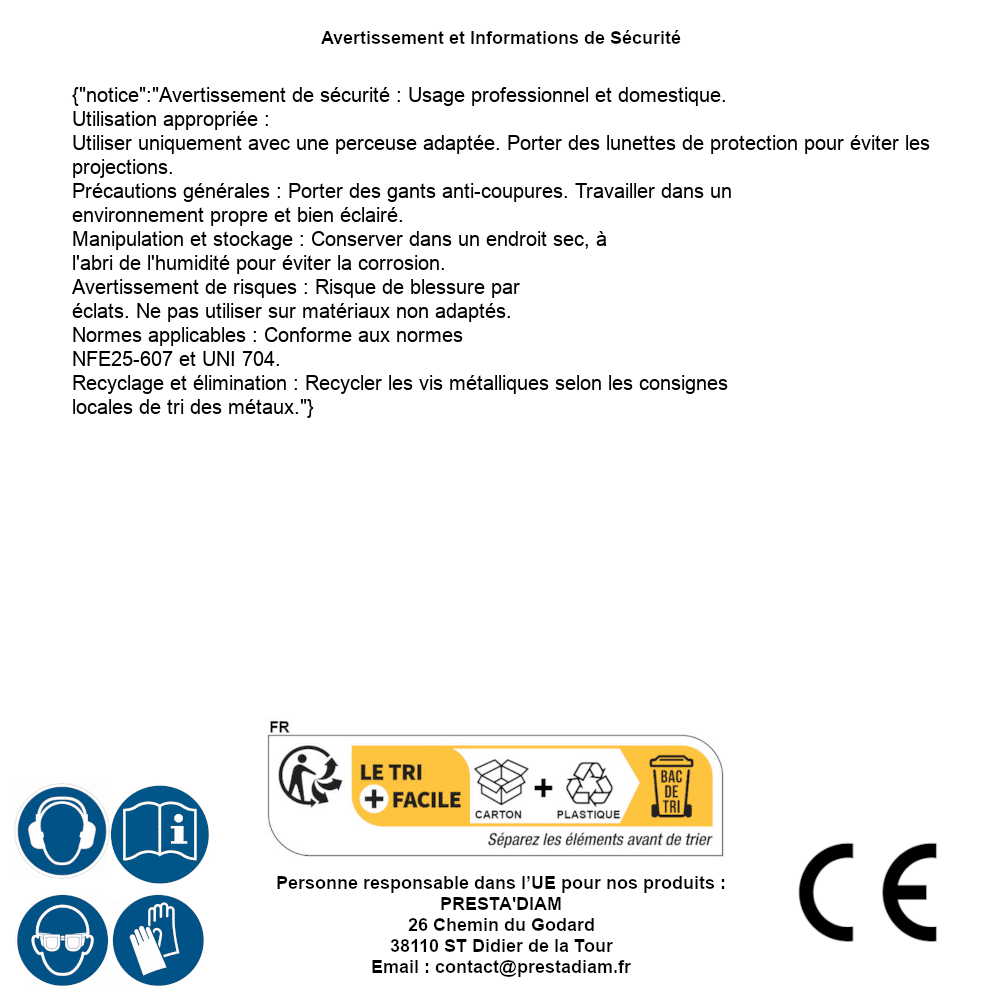 Avertissement et Informations de Sécurité

{"notice":"Avertissement de sécurité : Usage professionnel et domestique.
Utilisation appropriée :
Utiliser uniquement avec une perceuse adaptée. Porter des lunettes de protection pour éviter les projections.
Précautions générales : Porter des gants anti-coupures. Travailler dans un environnement propre et bien éclairé.
Manipulation et stockage : Conserver dans un endroit sec, à l'abri de l'humidité pour éviter la corrosion.
Avertissement de risques : Risque de blessure par éclats. Ne pas utiliser sur matériaux non adaptés.
Normes applicables : Conforme aux normes NFE25-607 et UNI 704.
Recyclage et élimination : Recycler les vis métalliques selon les consignes locales de tri des métaux."}

FR
LE TRI + FACILE
CARTON + PLASTIQUE
BAC DE TRI
Séparez les éléments avant de trier

Personne responsable dans l'UE pour nos produits :
PRESTA'DIAM
26 Chemin du Godard
38110 ST Didier de la Tour
Email : contact@prestadiam.fr

CE